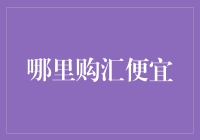 哪里购汇便宜